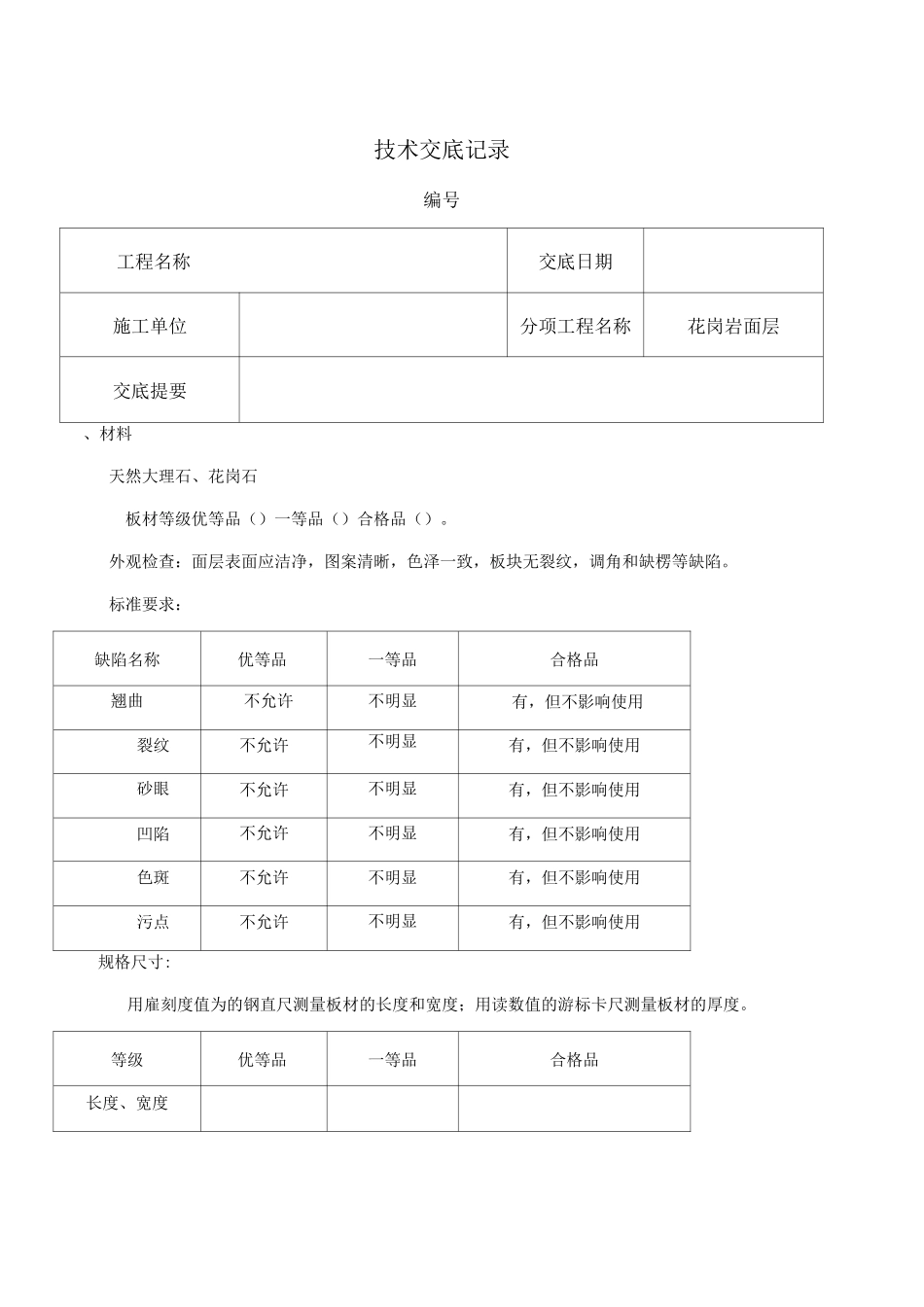 技术交底记录

编号

| 工程名称 | | 交底日期 | |
|---|---|---|---|
| 施工单位 | | 分项工程名称 | 花岗岩面层 |
| 交底提要 | | | |

、材料

天然大理石、花岗石

板材等级优等品（）一等品（）合格品（）。

外观检查：面层表面应洁净，图案清晰，色泽一致，板块无裂纹，调角和缺楞等缺陷。

标准要求：

| 缺陷名称 | 优等品 | 一等品 | 合格品 |
|---|---|---|---|
| 翘曲 | 不允许 | 不明显 | 有，但不影响使用 |
| 裂纹 | 不允许 | 不明显 | 有，但不影响使用 |
| 砂眼 | 不允许 | 不明显 | 有，但不影响使用 |
| 凹陷 | 不允许 | 不明显 | 有，但不影响使用 |
| 色斑 | 不允许 | 不明显 | 有，但不影响使用 |
| 污点 | 不允许 | 不明显 | 有，但不影响使用 |

规格尺寸：

用雇刻度值为的钢直尺测量板材的长度和宽度；用读数值的游标卡尺测量板材的厚度。

| 等级 | 优等品 | 一等品 | 合格品 |
|---|---|---|---|
| 长度、宽度 | | | |